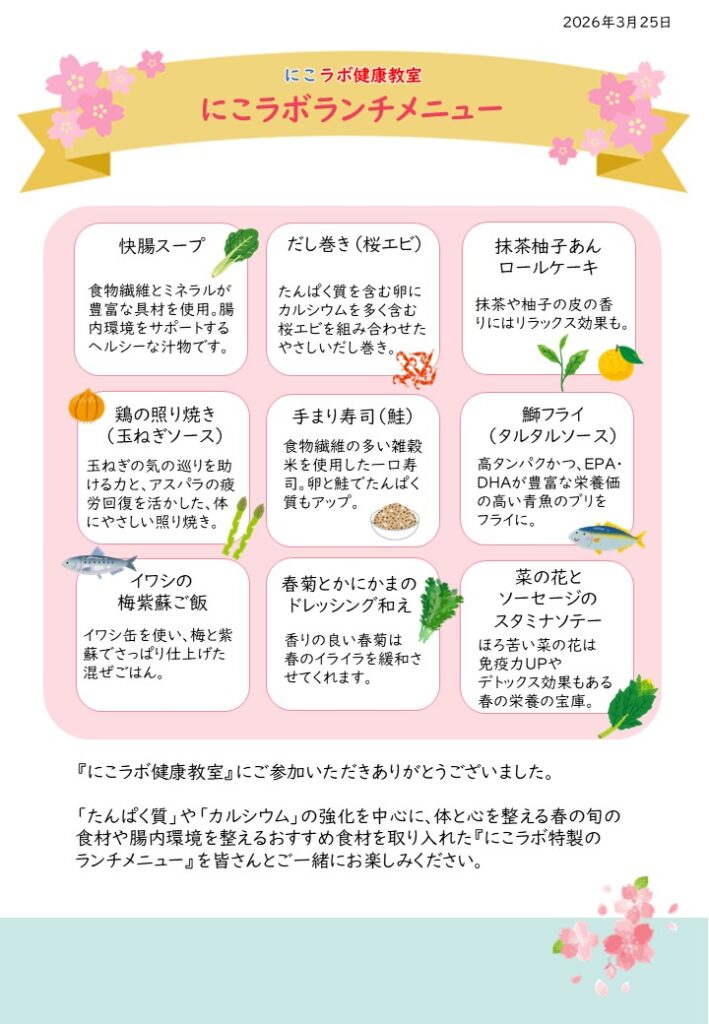 2026年3月25日

にこラボ健康教室
にこラボランチメニュー

快腸スープ
食物繊維とミネラルが豊富な具材を使用。腸内環境をサポートするヘルシーな汁物です。

だし巻き（桜エビ）
たんぱく質を含む卵にカルシウムを多く含む桜エビを組み合わせたやさしいだし巻き。

抹茶柚子あんロールケーキ
抹茶や柚子の皮の香りにはリラックス効果も。

鶏の照り焼き（玉ねぎソース）
玉ねぎの気の巡りを助ける力と、アスパラの疲労回復を活かした、体にやさしい照り焼き。

手まり寿司（鮭）
食物繊維の多い雑穀米を使用した一口寿司。卵と鮭でたんぱく質もアップ。

鰤フライ（タルタルソース）
高タンパクかつ、EPA・DHAが豊富な栄養価の高い青魚のブリをフライに。

イワシの梅紫蘇ご飯
イワシ缶を使い、梅と紫蘇でさっぱり仕上げた混ぜごはん。

春菊とかにかまのドレッシング和え
香りの良い春菊は春のイライラを緩和させてくれます。

菜の花とソーセージのスタミナソテー
ほろ苦い菜の花は免疫力UPやデトックス効果もある春の栄養の宝庫。

『にこラボ健康教室』にご参加いただきありがとうございました。

「たんぱく質」や「カルシウム」の強化を中心に、体と心を整える春の旬の食材や腸内環境を整えるおすすめ食材を取り入れた『にこラボ特製のランチメニュー』を皆さんとご一緒にお楽しみください。